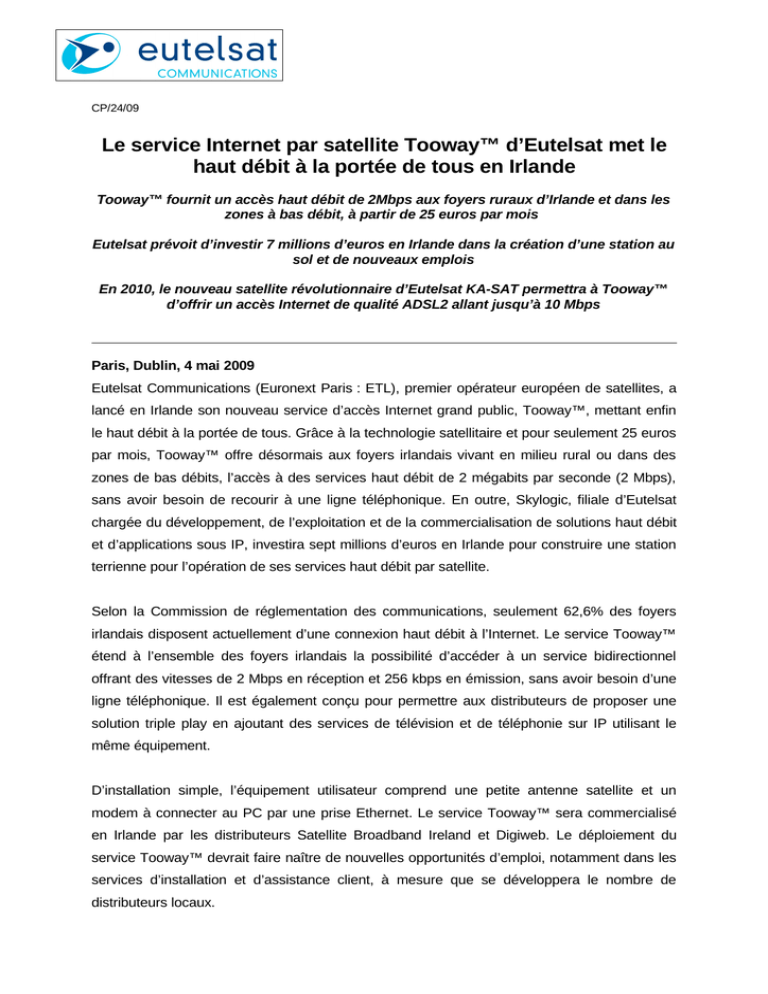 eutelsat
COMMUNICATIONS

CP/24/09

Le service Internet par satellite Tooway™ d'Eutelsat met le haut débit à la portée de tous en Irlande

Tooway™ fournit un accès haut débit de 2Mbps aux foyers ruraux d'Irlande et dans les zones à bas débit, à partir de 25 euros par mois

Eutelsat prévoit d'investir 7 millions d'euros en Irlande dans la création d'une station au sol et de nouveaux emplois

En 2010, le nouveau satellite révolutionnaire d'Eutelsat KA-SAT permettra à Tooway™ d'offrir un accès Internet de qualité ADSL2 allant jusqu'à 10 Mbps

Paris, Dublin, 4 mai 2009

Eutelsat Communications (Euronext Paris : ETL), premier opérateur européen de satellites, a lancé en Irlande son nouveau service d'accès Internet grand public, Tooway™, mettant enfin le haut débit à la portée de tous. Grâce à la technologie satellitaire et pour seulement 25 euros par mois, Tooway™ offre désormais aux foyers irlandais vivant en milieu rural ou dans des zones de bas débits, l'accès à des services haut débit de 2 mégabits par seconde (2 Mbps), sans avoir besoin de recourir à une ligne téléphonique. En outre, Skylogic, filiale d'Eutelsat chargée du développement, de l'exploitation et de la commercialisation de solutions haut débit et d'applications sous IP, investira sept millions d'euros en Irlande pour construire une station terrienne pour l'opération de ses services haut débit par satellite.

Selon la Commission de réglementation des communications, seulement 62,6% des foyers irlandais disposent actuellement d'une connexion haut débit à l'Internet. Le service Tooway™ étend à l'ensemble des foyers irlandais la possibilité d'accéder à un service bidirectionnel offrant des vitesses de 2 Mbps en réception et 256 kbps en émission, sans avoir besoin d'une ligne téléphonique. Il est également conçu pour permettre aux distributeurs de proposer une solution triple play en ajoutant des services de télévision et de téléphonie sur IP utilisant le même équipement.

D'installation simple, l'équipement utilisateur comprend une petite antenne satellite et un modem à connecter au PC par une prise Ethernet. Le service Tooway™ sera commercialisé en Irlande par les distributeurs Satellite Broadband Ireland et Digiweb. Le déploiement du service Tooway™ devrait faire naître de nouvelles opportunités d'emploi, notamment dans les services d'installation et d'assistance client, à mesure que se développera le nombre de distributeurs locaux.